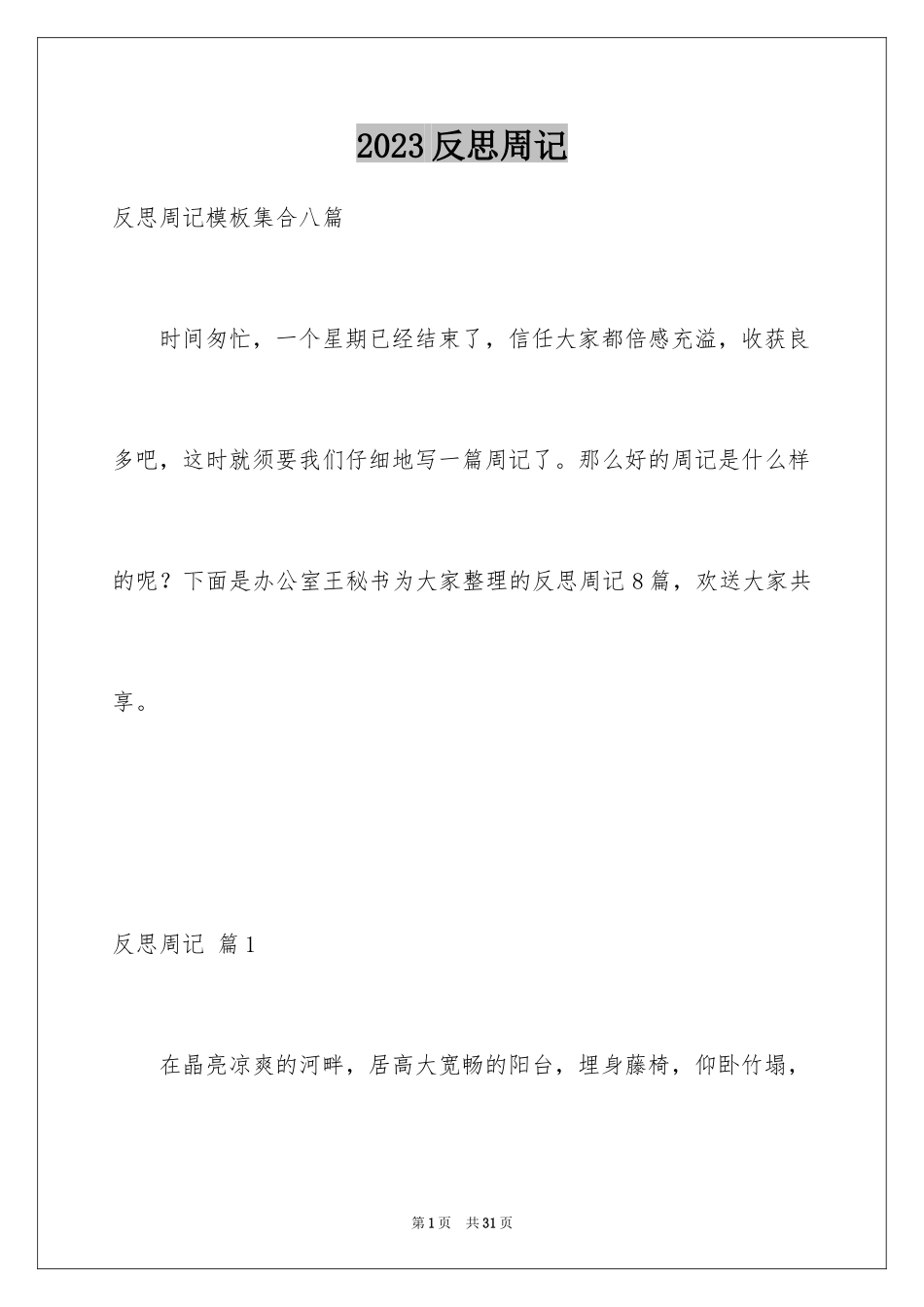 2023 反思周记

反思周记模板集合八篇

时间匆忙，一个星期已经结束了，信任大家都倍感充溢，收获良多吧，这时就须要我们仔细地写一篇周记了。那么好的周记是什么样的呢？下面是办公室王秘书为大家整理的反思周记 8 篇，欢送大家共享。

反思周记 篇 1

在晶亮凉爽的河畔，居高大宽畅的阳台，埋身藤椅，仰卧竹塌，

第 1 页 共 31 页